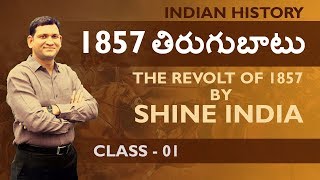 INDIAN HISTORY

1857 తిరుగుబాటు

THE REVOLT OF 1857
BY
SHINE INDIA

CLASS - 01